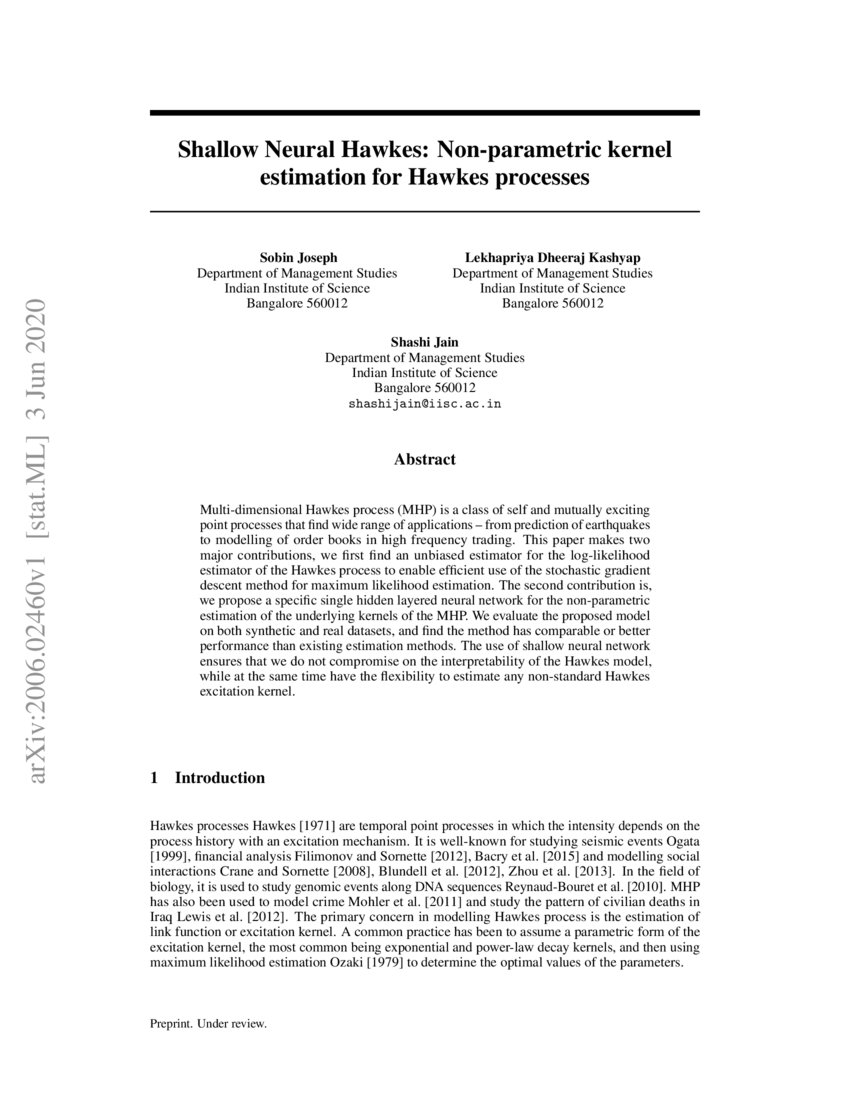 arXiv:2006.02460v1 [stat.ML] 3 Jun 2020

Shallow Neural Hawkes: Non-parametric kernel estimation for Hawkes processes

Sobin Joseph
Department of Management Studies
Indian Institute of Science
Bangalore 560012

Lekhapriya Dheeraj Kashyap
Department of Management Studies
Indian Institute of Science
Bangalore 560012

Shashi Jain
Department of Management Studies
Indian Institute of Science
Bangalore 560012
shashijain@iisc.ac.in

Abstract

Multi-dimensional Hawkes process (MHP) is a class of self and mutually exciting point processes that find wide range of applications – from prediction of earthquakes to modelling of order books in high frequency trading. This paper makes two major contributions, we first find an unbiased estimator for the log-likelihood estimator of the Hawkes process to enable efficient use of the stochastic gradient descent method for maximum likelihood estimation. The second contribution is, we propose a specific single hidden layered neural network for the non-parametric estimation of the underlying kernels of the MHP. We evaluate the proposed model on both synthetic and real datasets, and find the method has comparable or better performance than existing estimation methods. The use of shallow neural network ensures that we do not compromise on the interpretability of the Hawkes model, while at the same time have the flexibility to estimate any non-standard Hawkes excitation kernel.

1 Introduction

Hawkes processes Hawkes [1971] are temporal point processes in which the intensity depends on the process history with an excitation mechanism. It is well-known for studying seismic events Ogata [1999], financial analysis Filimonov and Sornette [2012], Bacry et al. [2015] and modelling social interactions Crane and Sornette [2008], Blundell et al. [2012], Zhou et al. [2013]. In the field of biology, it is used to study genomic events along DNA sequences Reynaud-Bouret et al. [2010]. MHP has also been used to model crime Mohler et al. [2011] and study the pattern of civilian deaths in Iraq Lewis et al. [2012]. The primary concern in modelling Hawkes process is the estimation of link function or excitation kernel. A common practice has been to assume a parametric form of the excitation kernel, the most common being exponential and power-law decay kernels, and then using maximum likelihood estimation Ozaki [1979] to determine the optimal values of the parameters.

Preprint. Under review.